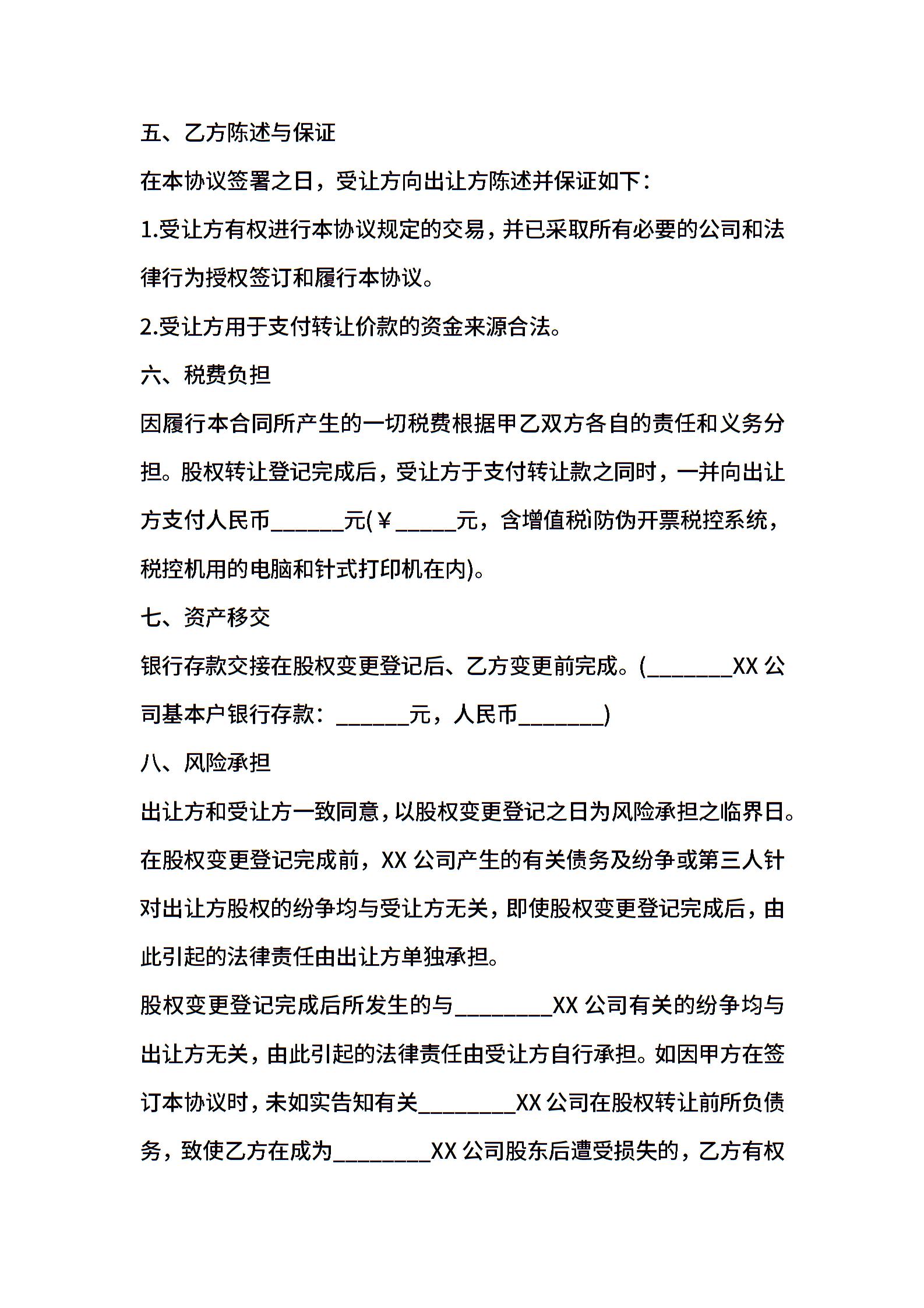 五、乙方陈述与保证

在本协议签署之日，受让方向出让方陈述并保证如下：

1.受让方有权进行本协议规定的交易，并已采取所有必要的公司和法律行为授权签订和履行本协议。

2.受让方用于支付转让价款的资金来源合法。

六、税费负担

因履行本合同所产生的一切税费根据甲乙双方各自的责任和义务分担。股权转让登记完成后，受让方于支付转让款之同时，一并向出让方支付人民币______元(￥_____元，含增值税防伪开票税控系统，税控机用的电脑和针式打印机在内)。

七、资产移交

银行存款交接在股权变更登记后、乙方变更前完成。(_______XX 公司基本户银行存款：______元，人民币_______)

八、风险承担

出让方和受让方一致同意，以股权变更登记之日为风险承担之临界日。在股权变更登记完成前，XX 公司产生的有关债务及纷争或第三人针对出让方股权的纷争均与受让方无关，即使股权变更登记完成后，由此引起的法律责任由出让方单独承担。

股权变更登记完成后所发生的与________XX 公司有关的纷争均与出让方无关，由此引起的法律责任由受让方自行承担。如因甲方在签订本协议时，未如实告知有关________XX 公司在股权转让前所负债务，致使乙方在成为________XX 公司股东后遭受损失的，乙方有权